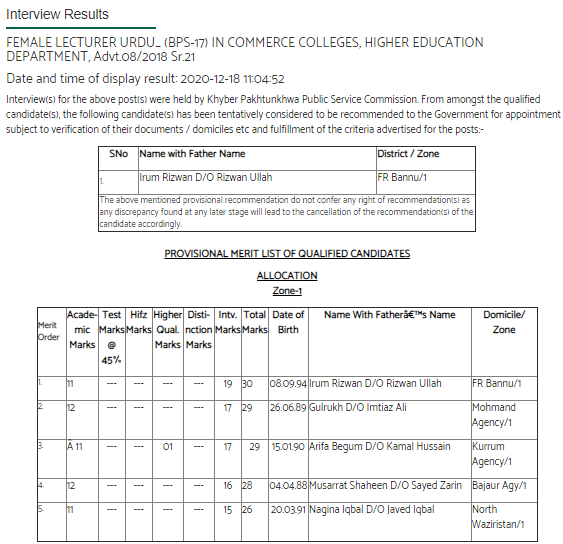 Interview Results

FEMALE LECTURER URDU_ (BPS-17) IN COMMERCE COLLEGES, HIGHER EDUCATION DEPARTMENT, Advt.08/2018 Sr.21

Date and time of display result: 2020-12-18 11:04:52

Interview(s) for the above post(s) were held by Khyber Pakhtunkhwa Public Service Commission. From amongst the qualified candidate(s), the following candidate(s) has been tentatively considered to be recommended to the Government for appointment subject to verification of their documents / domiciles etc and fulfillment of the criteria advertised for the posts:-

| SNo | Name with Father Name | District / Zone |
|---|---|---|
| 1. | Irum Rizwan D/O Rizwan Ullah | FR Bannu/1 |

The above mentioned provisional recommendation do not confer any right of recommendation(s) as any discrepancy found at any later stage will lead to the cancellation of the recommendation(s) of the candidate accordingly.

PROVISIONAL MERIT LIST OF QUALIFIED CANDIDATES

ALLOCATION
Zone-1

| Merit Order | Academic Marks | Test Marks @ 45% | Hifz Marks | Higher Qual. Marks | Distinction Marks | Intv. Marks | Total Marks | Date of Birth | Name With Fatherâ€™s Name | Domicile/ Zone |
|---|---|---|---|---|---|---|---|---|---|---|
| 1. | 11 | --- | --- | --- | --- | 19 | 30 | 08.09.94 | Irum Rizwan D/O Rizwan Ullah | FR Bannu/1 |
| 2. | 12 | --- | --- | --- | --- | 17 | 29 | 26.06.89 | Gulrukh D/O Imtiaz Ali | Mohmand Agency/1 |
| 3. | Â 11 | --- | --- | 01 | --- | 17 | 29 | 15.01.90 | Arifa Begum D/O Kamal Hussain | Kurrum Agency/1 |
| 4. | 12 | --- | --- | --- | --- | 16 | 28 | 04.04.88 | Musarrat Shaheen D/O Sayed Zarin | Bajaur Agy/1 |
| 5. | 11 | --- | --- | --- | --- | 15 | 26 | 20.03.91 | Nagina Iqbal D/O Javed Iqbal | North Waziristan/1 |